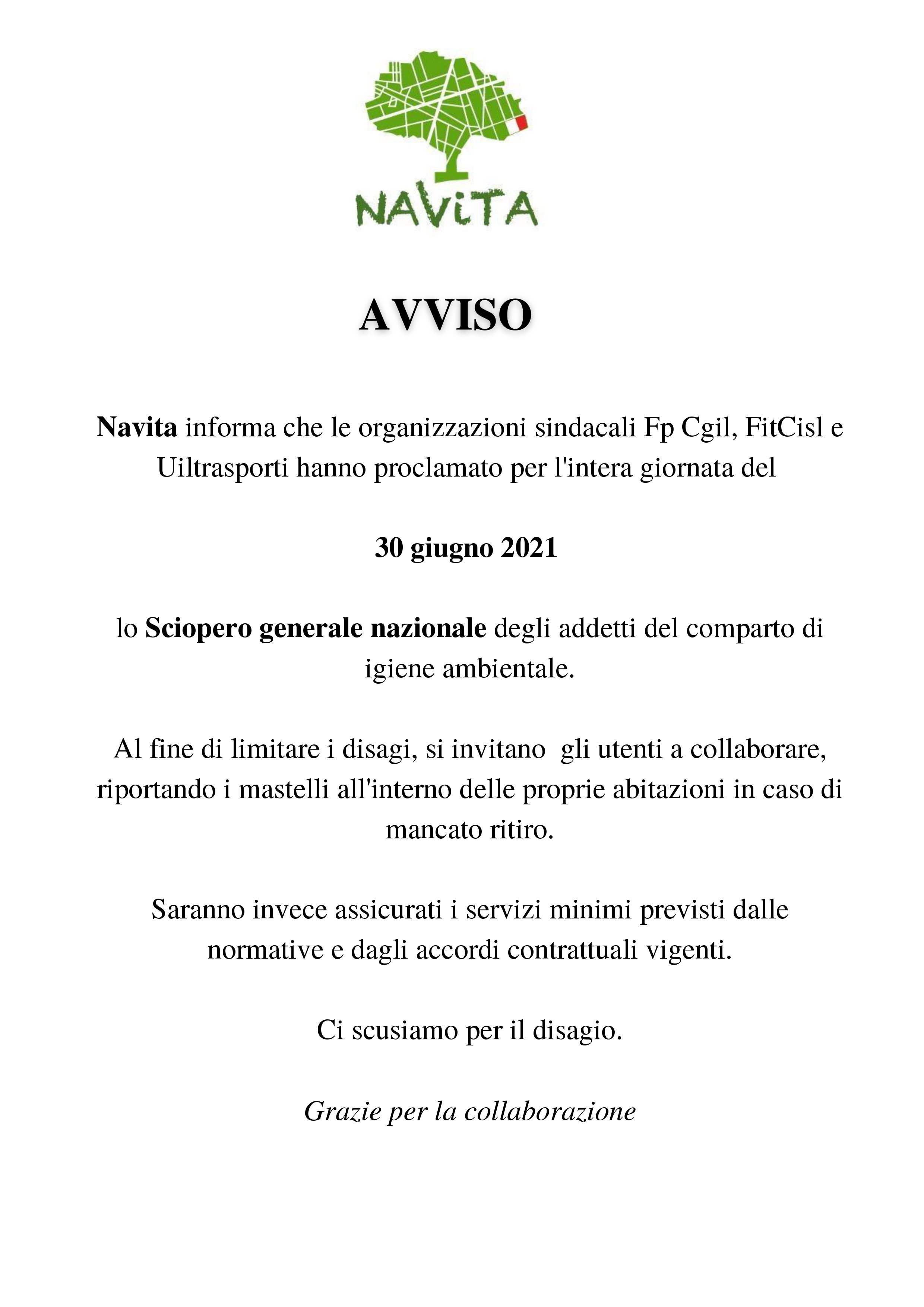 NAViTA

AVVISO

Navita informa che le organizzazioni sindacali Fp Cgil, FitCisl e Uiltrasporti hanno proclamato per l'intera giornata del

30 giugno 2021

lo Sciopero generale nazionale degli addetti del comparto di igiene ambientale.

Al fine di limitare i disagi, si invitano gli utenti a collaborare, riportando i mastelli all'interno delle proprie abitazioni in caso di mancato ritiro.

Saranno invece assicurati i servizi minimi previsti dalle normative e dagli accordi contrattuali vigenti.

Ci scusiamo per il disagio.

Grazie per la collaborazione